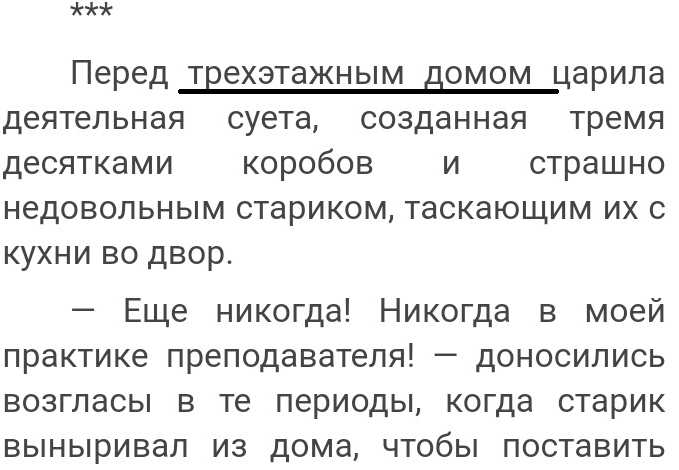 ***

Перед трехэтажным домом царила деятельная суета, созданная тремя десятками коробов и страшно недовольным стариком, таскающим их с кухни во двор.

— Еще никогда! Никогда в моей практике преподавателя! — доносились возгласы в те периоды, когда старик выныривал из дома, чтобы поставить